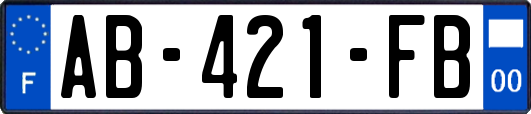 F
AB-421-FB
00